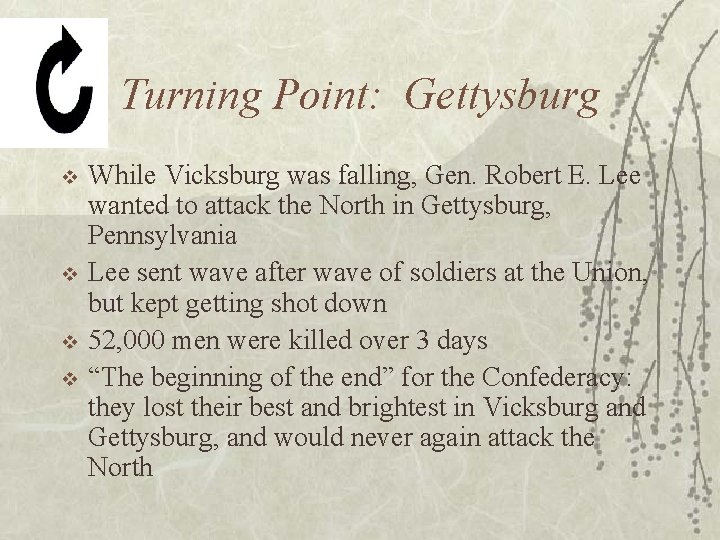 Turning Point: Gettysburg

❖ While Vicksburg was falling, Gen. Robert E. Lee wanted to attack the North in Gettysburg, Pennsylvania

❖ Lee sent wave after wave of soldiers at the Union, but kept getting shot down

❖ 52,000 men were killed over 3 days

❖ “The beginning of the end” for the Confederacy: they lost their best and brightest in Vicksburg and Gettysburg, and would never again attack the North